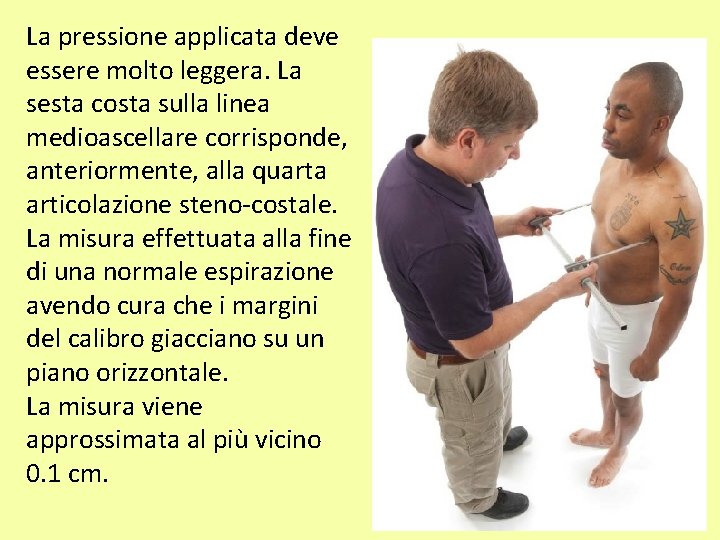 La pressione applicata deve essere molto leggera. La sesta costa sulla linea medioascellare corrisponde, anteriormente, alla quarta articolazione steno-costale. La misura effettuata alla fine di una normale espirazione avendo cura che i margini del calibro giacciano su un piano orizzontale.

La misura viene approssimata al più vicino 0.1 cm.